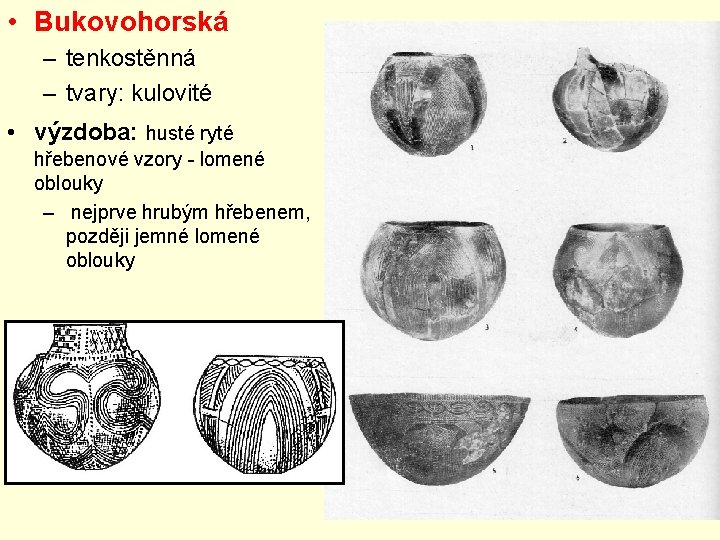 • Bukovohorská

- tenkostěnná

- tvary: kulovité

• výzdoba: husté ryté hřebenové vzory - lomené oblouky

- nejprve hrubým hřebenem, později jemné lomené oblouky

1

2

3

4

5

6